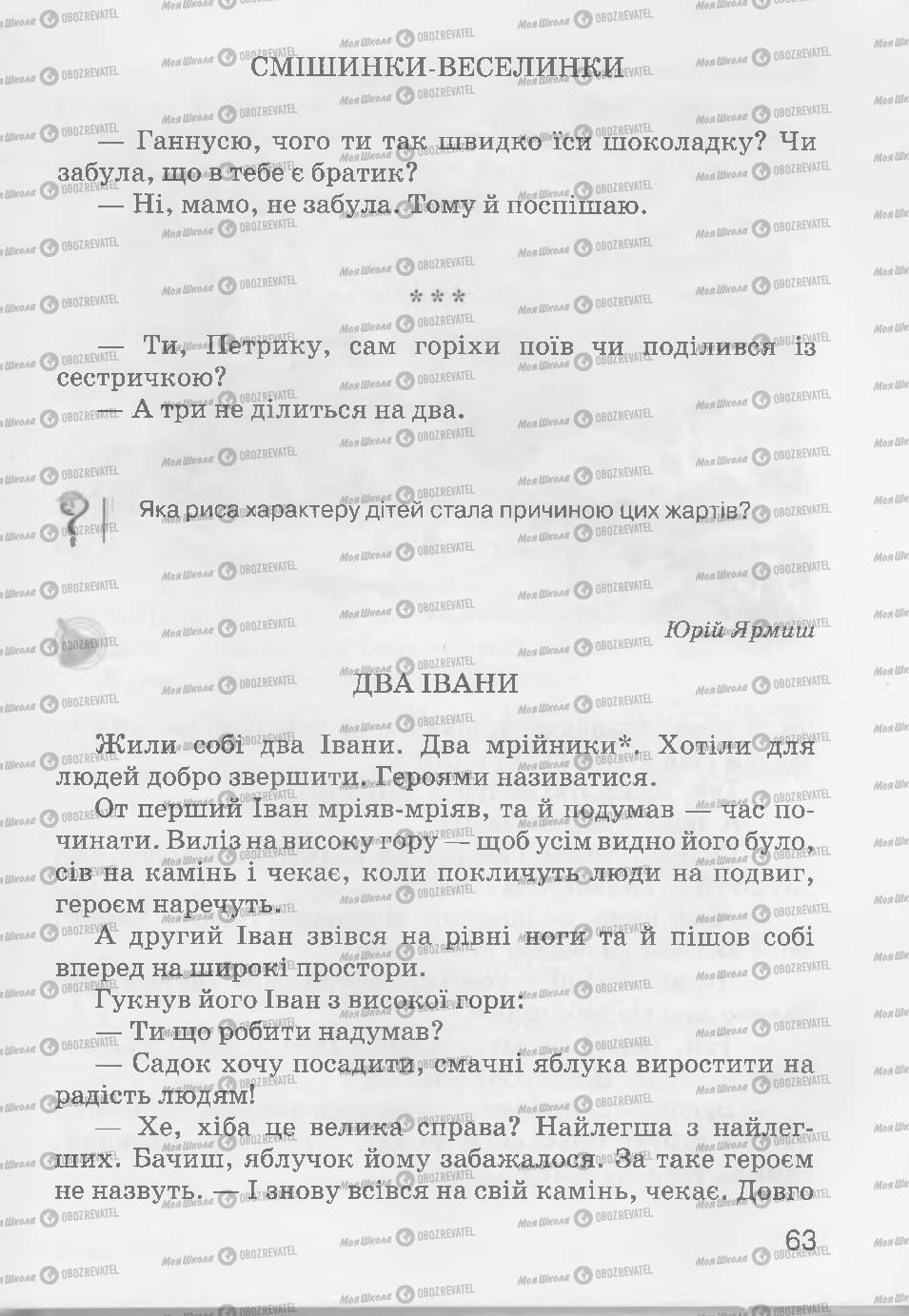 СМІШИНКИ-ВЕСЕЛИНКИ

— Ганнусю, чого ти так швидко їси шоколадку? Чи забула, що в тебе є братик?

— Ні, мамо, не забула. Тому й поспішаю.

* * *

— Ти, Петрику, сам горіхи поїв чи поділився із сестричкою?

— А три не ділиться на два.

Яка риса характеру дітей стала причиною цих жартів?

Юрій Ярмиш

ДВА ІВАНИ

Жили собі два Івани. Два мрійники*. Хотіли для людей добро звершити. Героями називатися.

От перший Іван мріяв-мріяв, та й подумав — час починати. Виліз на високу гору — щоб усім видно його було, сів на камінь і чекає, коли покличуть люди на подвиг, героєм наречуть.

А другий Іван звівся на рівні ноги та й пішов собі вперед на широкі простори.

Гукнув його Іван з високої гори:

— Ти що робити надумав?

— Садок хочу посадити, смачні яблука виростити на радість людям!

— Хе, хіба це велика справа? Найлегша з найлегших. Бачиш, яблучок йому забажалося. За таке героєм не назвуть. — І знову всівся на свій камінь, чекає. Довго

63

Моя Школа OBOZREVATEL